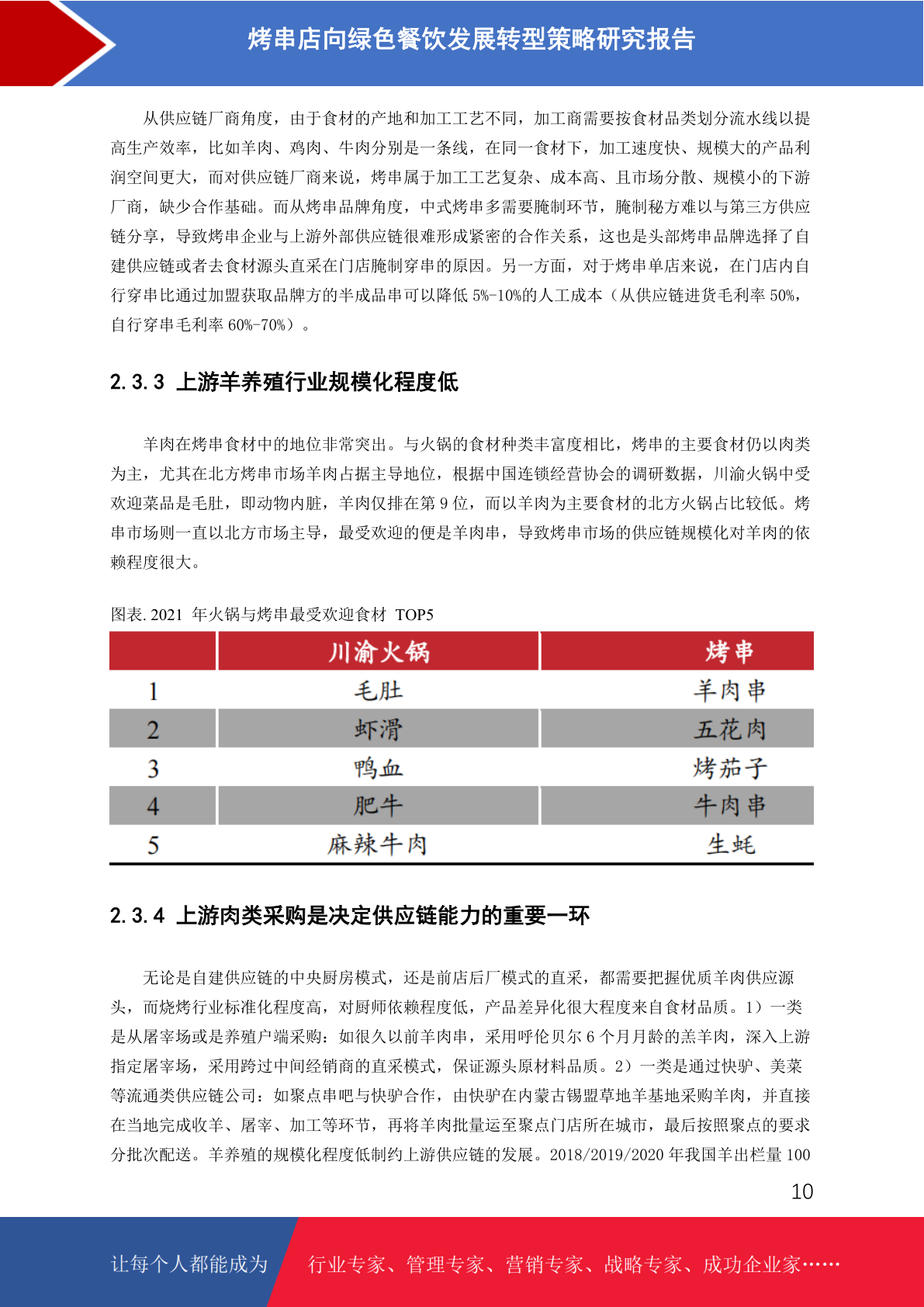 烤串店向绿色餐饮发展转型策略研究报告

从供应链厂商角度，由于食材的产地和加工工艺不同，加工商需要按食材品类划分流水线以提高生产效率，比如羊肉、鸡肉、牛肉分别是一条线，在同一食材下，加工速度快、规模大的产品利润空间更大，而对供应链厂商来说，烤串属于加工工艺复杂、成本高、且市场分散、规模小的下游厂商，缺少合作基础。而从烤串品牌角度，中式烤串多需要腌制环节，腌制秘方难以与第三方供应链分享，导致烤串企业与上游外部供应链很难形成紧密的合作关系，这也是头部烤串品牌选择了自建供应链或者去食材源头直采在门店腌制穿串的原因。另一方面，对于烤串单店来说，在门店内自行穿串比通过加盟获取品牌方的半成品串可以降低 5%-10%的人工成本（从供应链进货毛利率 50%，自行穿串毛利率 60%-70%）。

2.3.3 上游羊养殖行业规模化程度低

羊肉在烤串食材中的地位非常突出。与火锅的食材种类丰富度相比，烤串的主要食材仍以肉类为主，尤其在北方烤串市场羊肉占据主导地位，根据中国连锁经营协会的调研数据，川渝火锅中受欢迎菜品是毛肚，即动物内脏，羊肉仅排在第 9 位，而以羊肉为主要食材的北方火锅占比较低。烤串市场则一直以北方市场主导，最受欢迎的便是羊肉串，导致烤串市场的供应链规模化对羊肉的依赖程度很大。

图表. 2021 年火锅与烤串最受欢迎食材 TOP5

| | 川渝火锅 | 烤串 |
|---|---|---|
| 1 | 毛肚 | 羊肉串 |
| 2 | 虾滑 | 五花肉 |
| 3 | 鸭血 | 烤茄子 |
| 4 | 肥牛 | 牛肉串 |
| 5 | 麻辣牛肉 | 生蚝 |

2.3.4 上游肉类采购是决定供应链能力的重要一环

无论是自建供应链的中央厨房模式，还是前店后厂模式的直采，都需要把握优质羊肉供应源头，而烧烤行业标准化程度高，对厨师依赖程度低，产品差异化很大程度来自食材品质。1）一类是从屠宰场或是养殖户端采购：如很久以前羊肉串，采用呼伦贝尔 6 个月月龄的羔羊肉，深入上游指定屠宰场，采用跨过中间经销商的直采模式，保证源头原材料品质。2）一类是通过快驴、美菜等流通类供应链公司：如聚点串吧与快驴合作，由快驴在内蒙古锡盟草地羊基地采购羊肉，并直接在当地完成收羊、屠宰、加工等环节，再将羊肉批量运至聚点门店所在城市，最后按照聚点的要求分批次配送。羊养殖的规模化程度低制约上游供应链的发展。2018/2019/2020 年我国羊出栏量 100

10

让每个人都能成为 行业专家、管理专家、营销专家、战略专家、成功企业家……